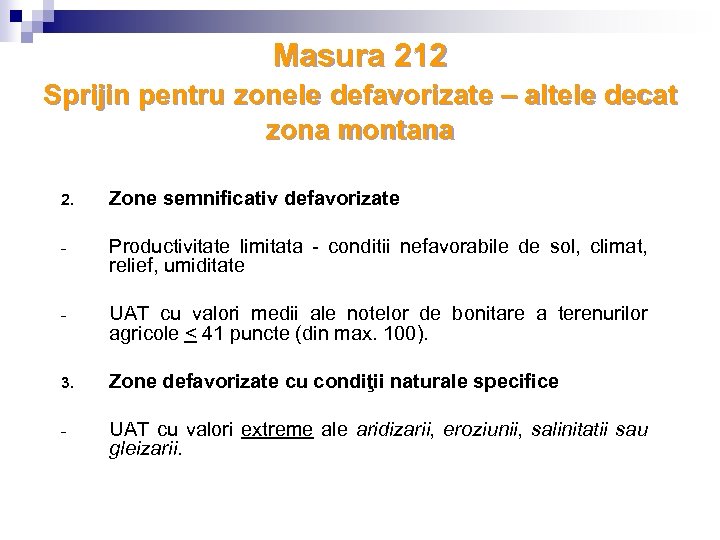 Masura 212
Sprijin pentru zonele defavorizate – altele decat zona montana

2. Zone semnificativ defavorizate

- Productivitate limitata - conditii nefavorabile de sol, climat, relief, umiditate

- UAT cu valori medii ale notelor de bonitare a terenurilor agricole $\leq$ 41 puncte (din max. 100).

3. Zone defavorizate cu condiţii naturale specifice

- UAT cu valori extreme ale aridizarii, eroziunii, salinitatii sau gleizarii.